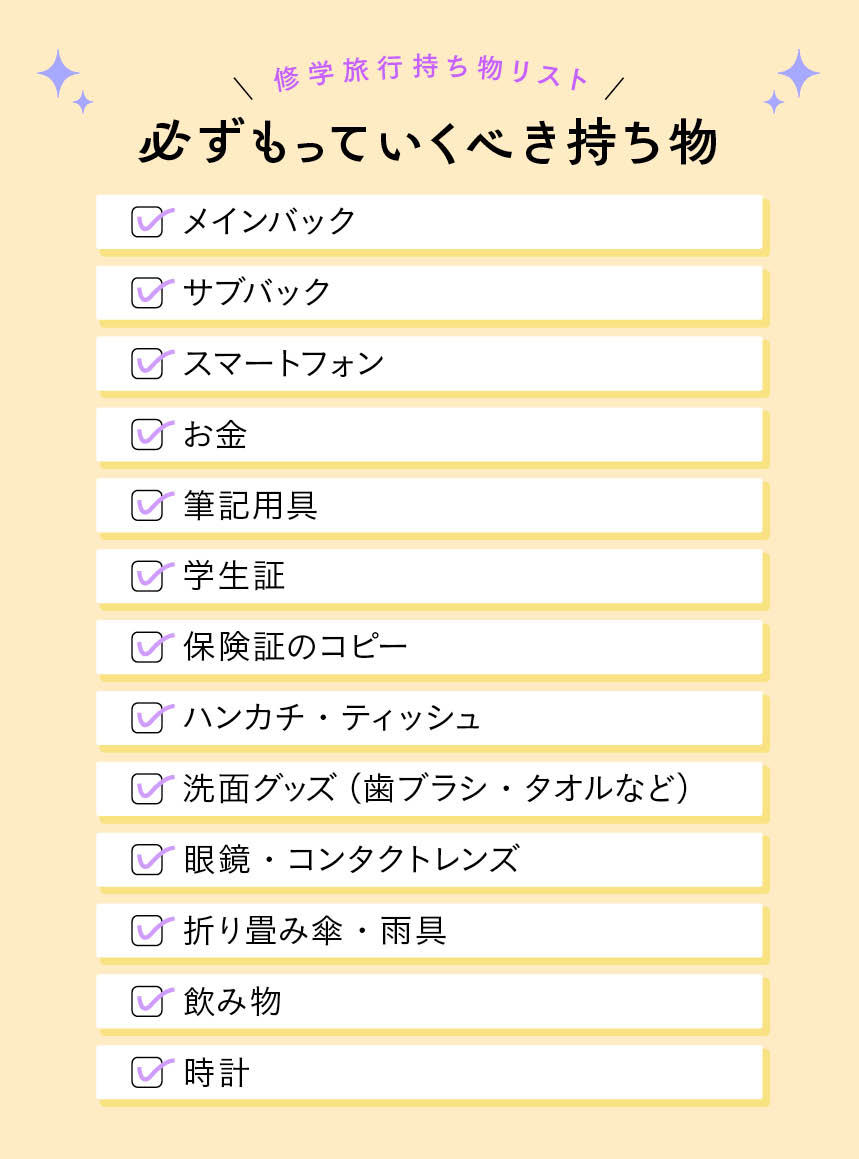 修学旅行持ち物リスト

必ずもっていくべき持ち物

メインバック

サブバック

スマートフォン

お金

筆記用具

学生証

保険証のコピー

ハンカチ・ティッシュ

洗面グッズ（歯ブラシ・タオルなど）

眼鏡・コンタクトレンズ

折り畳み傘・雨具

飲み物

時計